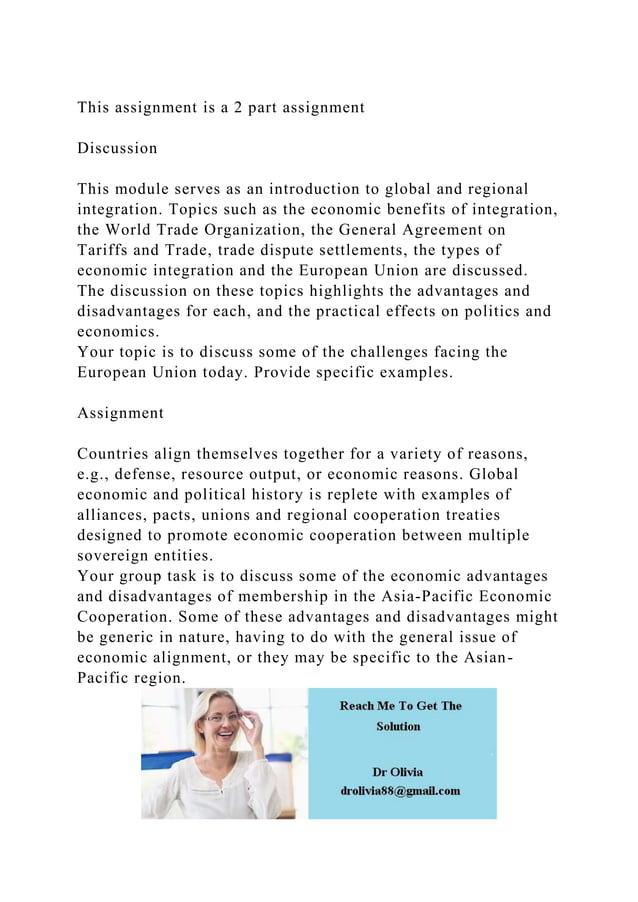 This assignment is a 2 part assignment

Discussion

This module serves as an introduction to global and regional integration. Topics such as the economic benefits of integration, the World Trade Organization, the General Agreement on Tariffs and Trade, trade dispute settlements, the types of economic integration and the European Union are discussed. The discussion on these topics highlights the advantages and disadvantages for each, and the practical effects on politics and economics.
Your topic is to discuss some of the challenges facing the European Union today. Provide specific examples.

Assignment

Countries align themselves together for a variety of reasons, e.g., defense, resource output, or economic reasons. Global economic and political history is replete with examples of alliances, pacts, unions and regional cooperation treaties designed to promote economic cooperation between multiple sovereign entities.
Your group task is to discuss some of the economic advantages and disadvantages of membership in the Asia-Pacific Economic Cooperation. Some of these advantages and disadvantages might be generic in nature, having to do with the general issue of economic alignment, or they may be specific to the Asian-Pacific region.

Reach Me To Get The Solution

Dr Olivia
drolivia88@gmail.com